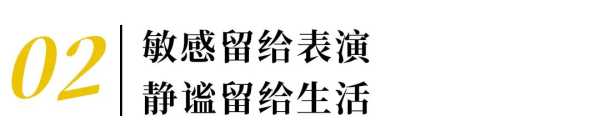 02
敏感留给表演
静谧留给生活